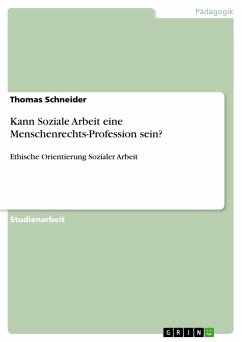 Pädagogik

Thomas Schneider

Kann Soziale Arbeit eine Menschenrechts-Profession sein?

Ethische Orientierung Sozialer Arbeit

Studienarbeit

GRIN